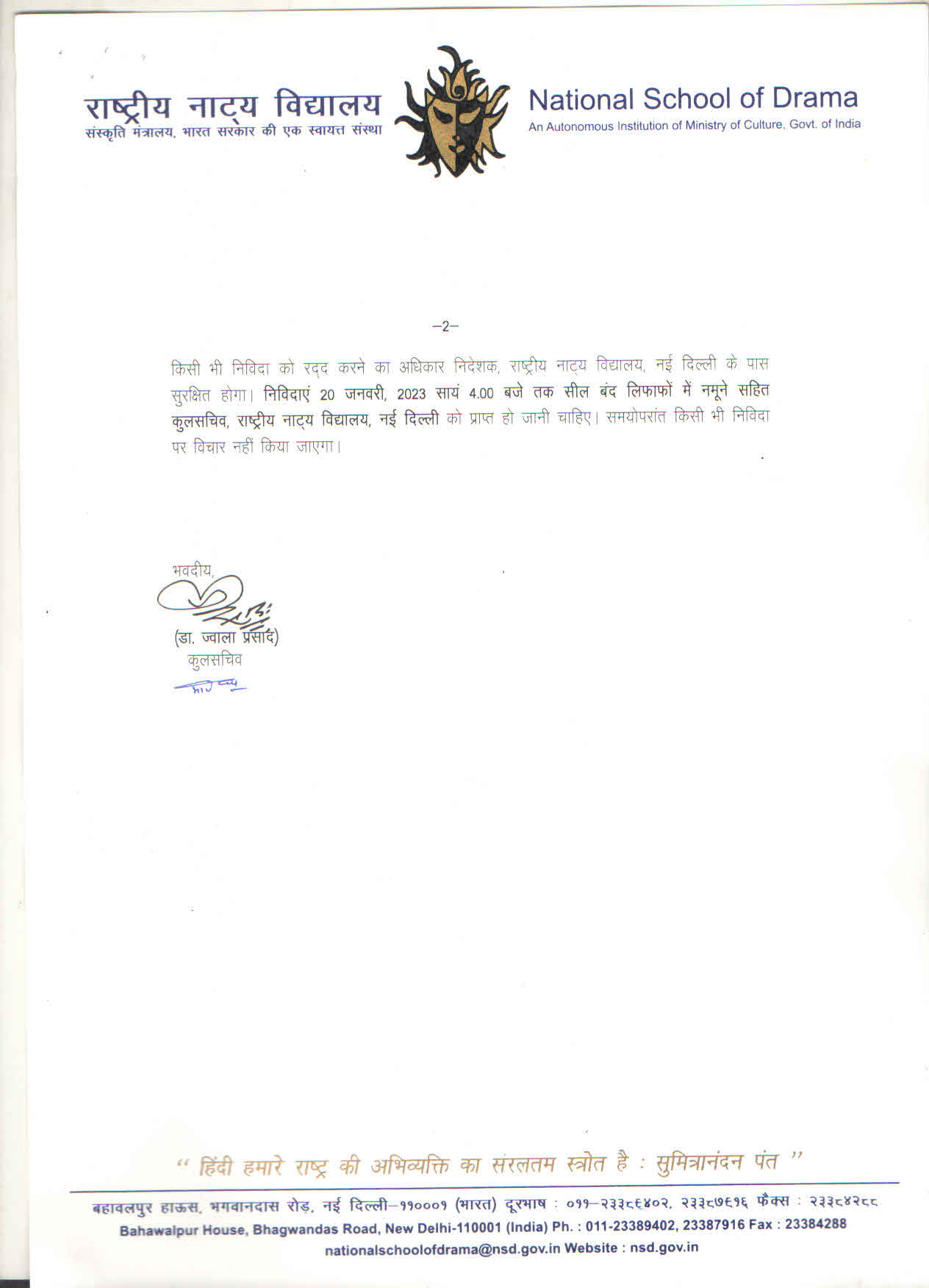 राष्ट्रीय नाट्य विद्यालय
संस्कृति मंत्रालय, भारत सरकार की एक स्वायत्त संस्था

National School of Drama
An Autonomous Institution of Ministry of Culture, Govt. of India

-2-

किसी भी निविदा को रद्द करने का अधिकार निदेशक, राष्ट्रीय नाट्य विद्यालय, नई दिल्ली के पास सुरक्षित होगा। निविदाएं 20 जनवरी, 2023 सायं 4.00 बजे तक सील बंद लिफाफों में नमूने सहित कुलसचिव, राष्ट्रीय नाट्य विद्यालय, नई दिल्ली को प्राप्त हो जानी चाहिए। समयोपरांत किसी भी निविदा पर विचार नहीं किया जाएगा।

भवदीय,
(डा. ज्वाला प्रसाद)
कुलसचिव

" हिंदी हमारे राष्ट्र की अभिव्यक्ति का सरलतम स्त्रोत है : सुमित्रानंदन पंत "

बहावलपुर हाऊस, भगवानदास रोड, नई दिल्ली-११०००१ (भारत) दूरभाष : ०११-२३३८९४०२, २३३८७९१६ फैक्स : २३३८४२८८
Bahawalpur House, Bhagwandas Road, New Delhi-110001 (India) Ph. : 011-23389402, 23387916 Fax : 23384288
nationalschoolofdrama@nsd.gov.in Website : nsd.gov.in